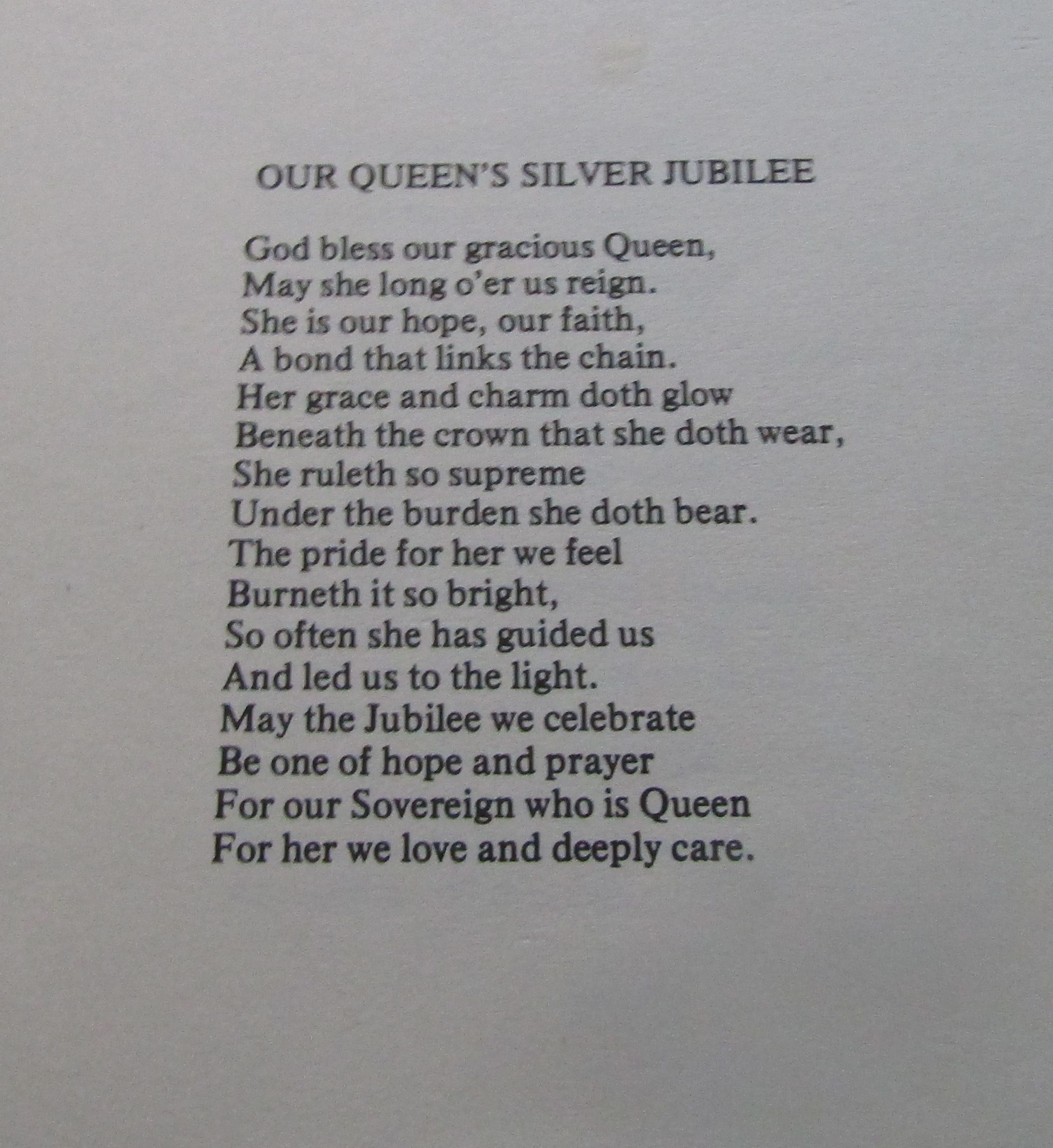 OUR QUEEN'S SILVER JUBILEE

God bless our gracious Queen,
May she long o'er us reign.
She is our hope, our faith,
A bond that links the chain.
Her grace and charm doth glow
Beneath the crown that she doth wear,
She ruleth so supreme
Under the burden she doth bear.
The pride for her we feel
Burneth it so bright,
So often she has guided us
And led us to the light.
May the Jubilee we celebrate
Be one of hope and prayer
For our Sovereign who is Queen
For her we love and deeply care.